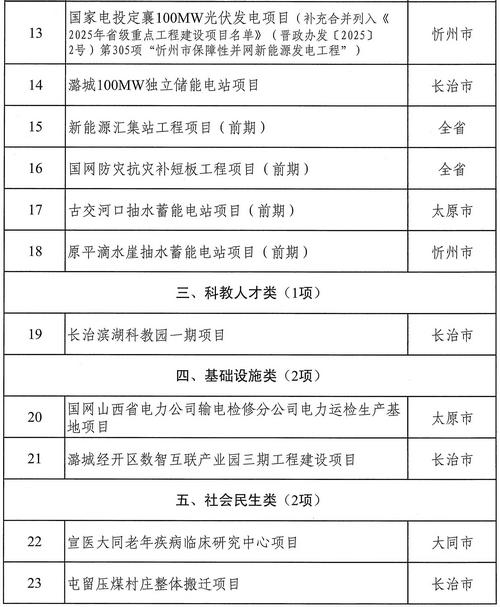 | 13 | 国家电投定襄100MW光伏发电项目（补充合并列入《2025年省级重点工程建设项目名单》（晋政办发〔2025〕2号）第305项“忻州市保障性并网新能源发电工程”） | 忻州市 |
|---|---|---|
| 14 | 潞城100MW独立储能电站项目 | 长治市 |
| 15 | 新能源汇集站工程项目（前期） | 全省 |
| 16 | 国网防灾抗灾补短板工程项目（前期） | 全省 |
| 17 | 古交河口抽水蓄能电站项目（前期） | 太原市 |
| 18 | 原平滴水崖抽水蓄能电站项目（前期） | 忻州市 |
| 三、科教人才类（1项） | | |
| 19 | 长治滨湖科教园一期项目 | 长治市 |
| 四、基础设施类（2项） | | |
| 20 | 国网山西省电力公司输电检修分公司电力运检生产基地项目 | 太原市 |
| 21 | 潞城经开区数智互联产业园三期工程建设项目 | 长治市 |
| 五、社会民生类（2项） | | |
| 22 | 宣医大同老年疾病临床研究中心项目 | 大同市 |
| 23 | 屯留压煤村庄整体搬迁项目 | 长治市 |